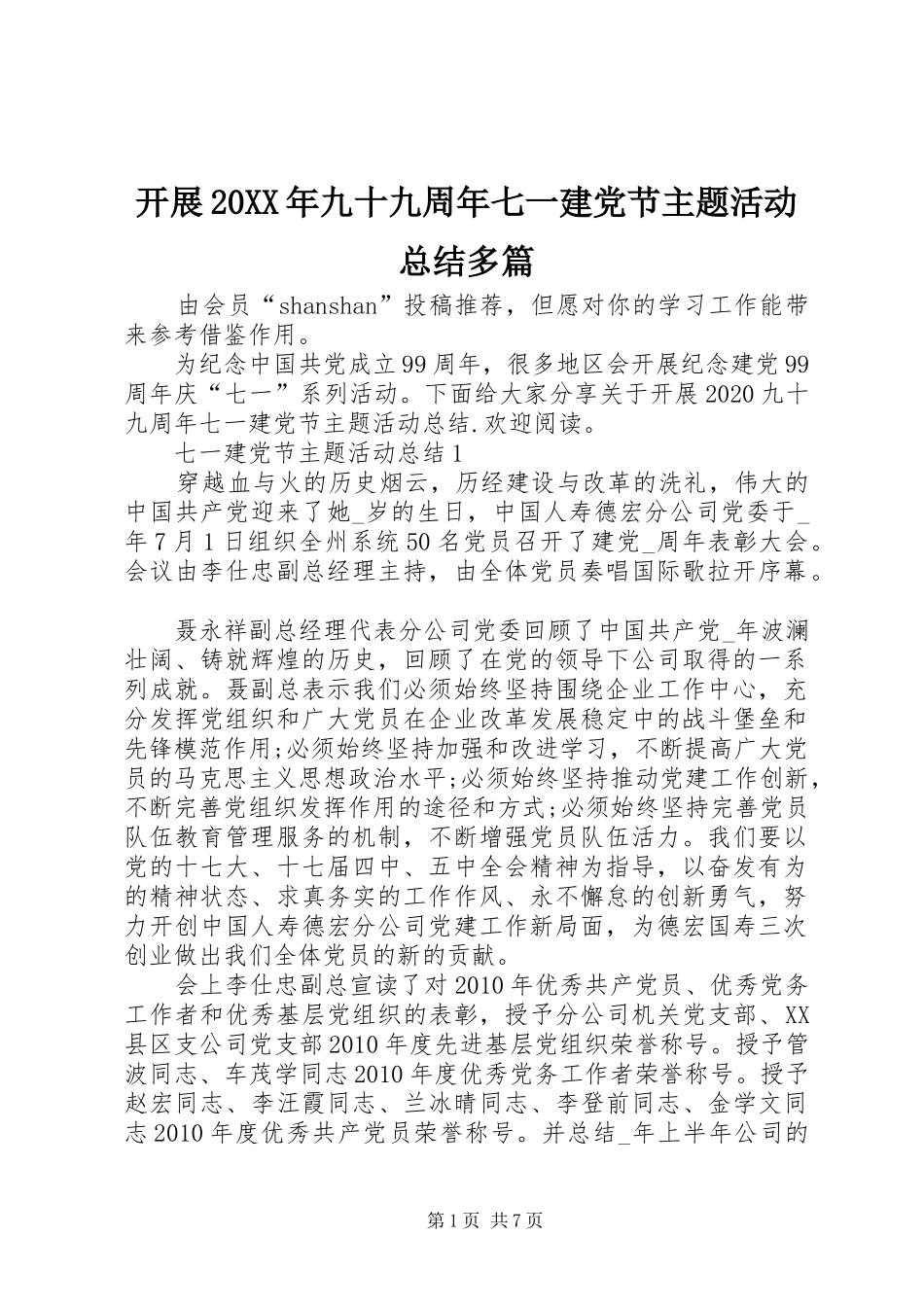 开展20XX年九十九周年七一建党节主题活动总结多篇

由会员“shanshan”投稿推荐，但愿对你的学习工作能带来参考借鉴作用。

为纪念中国共党成立99周年，很多地区会开展纪念建党99周年庆“七一”系列活动。下面给大家分享关于开展2020九十九周年七一建党节主题活动总结.欢迎阅读。

七一建党节主题活动总结1

穿越血与火的历史烟云，历经建设与改革的洗礼，伟大的中国共产党迎来了她_岁的生日，中国人寿德宏分公司党委于_年7月1日组织全州系统50名党员召开了建党_周年表彰大会。会议由李仕忠副总经理主持，由全体党员奏唱国际歌拉开序幕。

聂永祥副总经理代表分公司党委回顾了中国共产党_年波澜壮阔、铸就辉煌的历史，回顾了在党的领导下公司取得的一系列成就。聂副总表示我们必须始终坚持围绕企业工作中心，充分发挥党组织和广大党员在企业改革发展稳定中的战斗堡垒和先锋模范作用;必须始终坚持加强和改进学习，不断提高广大党员的马克思主义思想政治水平;必须始终坚持推动党建工作创新，不断完善党组织发挥作用的途径和方式;必须始终坚持完善党员队伍教育管理服务的机制，不断增强党员队伍活力。我们要以党的十七大、十七届四中、五中全会精神为指导，以奋发有为的精神状态、求真务实的工作作风、永不懈怠的创新勇气，努力开创中国人寿德宏分公司党建工作新局面，为德宏国寿三次创业做出我们全体党员的新的贡献。

会上李仕忠副总宣读了对2010年优秀共产党员、优秀党务工作者和优秀基层党组织的表彰，授予分公司机关党支部、XX县区支公司党支部2010年度先进基层党组织荣誉称号。授予管波同志、车茂学同志2010年度优秀党务工作者荣誉称号。授予赵宏同志、李汪霞同志、兰冰晴同志、李登前同志、金学文同志2010年度优秀共产党员荣誉称号。并总结_年上半年公司的

第1页 共7页